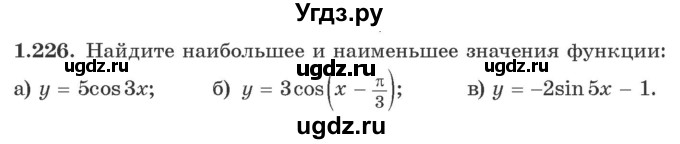 Угдз.ру

1.226. Найдите наибольшее и наименьшее значения функции:

ugdz.ru ugdz.ru ugdz.ru

а) $y = 5\cos 3x$; б) $y = 3\cos\left(x - \frac{\pi}{3}\right)$; в) $y = -2\sin 5x - 1$.

ugdz.ru